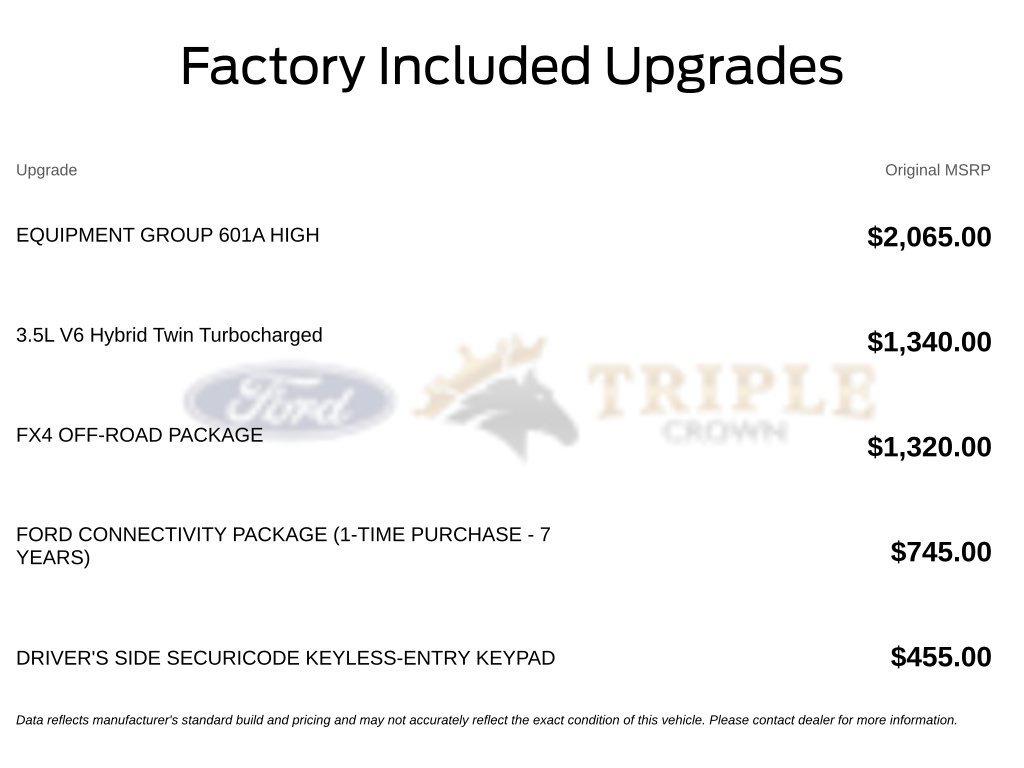 Factory Included Upgrades

| Upgrade | Original MSRP |
|---|---|
| EQUIPMENT GROUP 601A HIGH | $2,065.00 |
| 3.5L V6 Hybrid Twin Turbocharged | $1,340.00 |
| FX4 OFF-ROAD PACKAGE | $1,320.00 |
| FORD CONNECTIVITY PACKAGE (1-TIME PURCHASE - 7 YEARS) | $745.00 |
| DRIVER'S SIDE SECURICODE KEYLESS-ENTRY KEYPAD | $455.00 |

Data reflects manufacturer's standard build and pricing and may not accurately reflect the exact condition of this vehicle. Please contact dealer for more information.

Ford TRIPLE CROWN